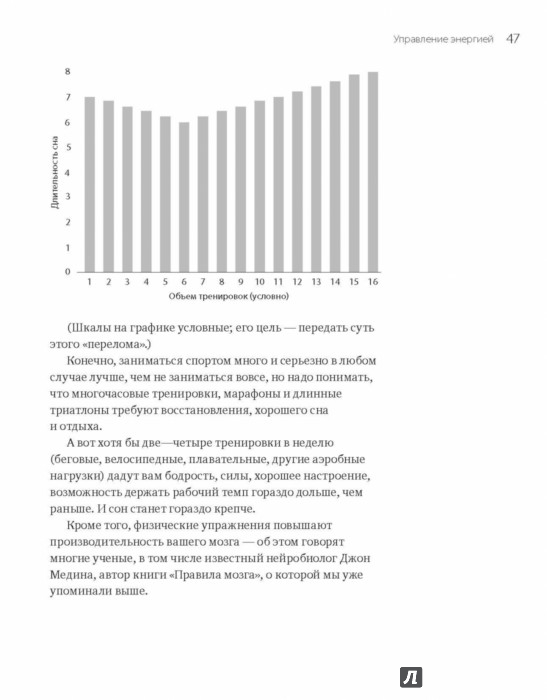 Управление энергией 47

8
7
6
5
4
3
2
1
0

Длительность сна

1 2 3 4 5 6 7 8 9 10 11 12 13 14 15 16

Объем тренировок (условно)

(Шкалы на графике условные; его цель — передать суть этого «перелома».)

Конечно, заниматься спортом много и серьезно в любом случае лучше, чем не заниматься вовсе, но надо понимать, что многочасовые тренировки, марафоны и длинные триатлоны требуют восстановления, хорошего сна и отдыха.

А вот хотя бы две—четыре тренировки в неделю (беговые, велосипедные, плавательные, другие аэробные нагрузки) дадут вам бодрость, силы, хорошее настроение, возможность держать рабочий темп гораздо дольше, чем раньше. И сон станет гораздо крепче.

Кроме того, физические упражнения повышают производительность вашего мозга — об этом говорят многие ученые, в том числе известный нейробиолог Джон Медина, автор книги «Правила мозга», о которой мы уже упоминали выше.

Л